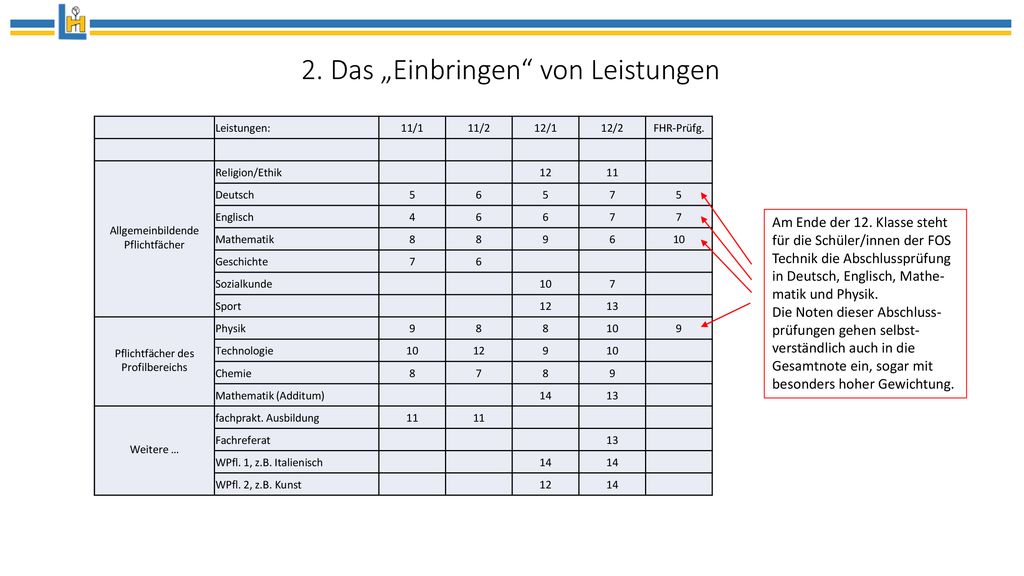 2. Das „Einbringen“ von Leistungen

| | Leistungen: | 11/1 | 11/2 | 12/1 | 12/2 | FHR-Prüfg. |
|---|---|---|---|---|---|---|
| | | | | | | |
| Allgemeinbildende Pflichtfächer | Religion/Ethik | | | 12 | 11 | |
| | Deutsch | 5 | 6 | 5 | 7 | 5 |
| | Englisch | 4 | 6 | 6 | 7 | 7 |
| | Mathematik | 8 | 8 | 9 | 6 | 10 |
| | Geschichte | 7 | 6 | | | |
| | Sozialkunde | | | 10 | 7 | |
| | Sport | | | 12 | 13 | |
| Pflichtfächer des Profilbereichs | Physik | 9 | 8 | 8 | 10 | 9 |
| | Technologie | 10 | 12 | 9 | 10 | |
| | Chemie | 8 | 7 | 8 | 9 | |
| | Mathematik (Additum) | | | 14 | 13 | |
| Weitere … | fachprakt. Ausbildung | 11 | 11 | | | |
| | Fachreferat | | | | 13 | |
| | WPfl. 1, z.B. Italienisch | | | 14 | 14 | |
| | WPfl. 2, z.B. Kunst | | | 12 | 14 | |

Am Ende der 12. Klasse steht für die Schüler/innen der FOS Technik die Abschlussprüfung in Deutsch, Englisch, Mathematik und Physik.
Die Noten dieser Abschlussprüfungen gehen selbstverständlich auch in die Gesamtnote ein, sogar mit besonders hoher Gewichtung.